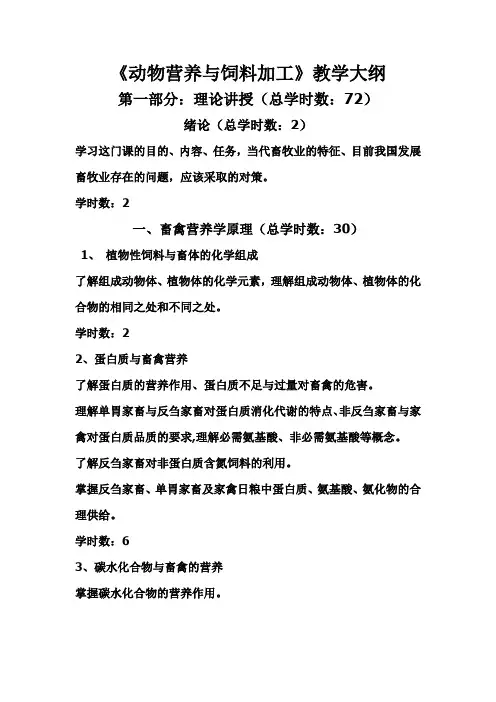 《动物营养与饲料加工》教学大纲

第一部分：理论讲授（总学时数：72）

绪论（总学时数：2）

学习这门课的目的、内容、任务，当代畜牧业的特征、目前我国发展畜牧业存在的问题，应该采取的对策。

学时数：2

一、畜禽营养学原理（总学时数：30）

1、 植物性饲料与畜体的化学组成

了解组成动物体、植物体的化学元素，理解组成动物体、植物体的化合物的相同之处和不同之处。

学时数：2

2、蛋白质与畜禽营养

了解蛋白质的营养作用、蛋白质不足与过量对畜禽的危害。

理解单胃家畜与反刍家畜对蛋白质消化代谢的特点、非反刍家畜与家禽对蛋白质品质的要求,理解必需氨基酸、非必需氨基酸等概念。

了解反刍家畜对非蛋白质含氮饲料的利用。

掌握反刍家畜、单胃家畜及家禽日粮中蛋白质、氨基酸、氮化物的合理供给。

学时数：6

3、碳水化合物与畜禽的营养

掌握碳水化合物的营养作用。